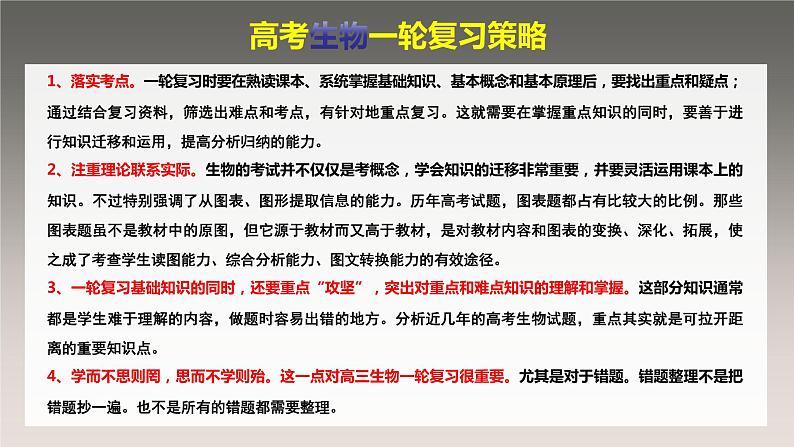 高考生物一轮复习策略

1、落实考点。一轮复习时要在熟读课本、系统掌握基础知识、基本概念和基本原理后，要找出重点和疑点；通过结合复习资料，筛选出难点和考点，有针对地重点复习。这就需要在掌握重点知识的同时，要善于进行知识迁移和运用，提高分析归纳的能力。

2、注重理论联系实际。生物的考试并不仅仅是考概念，学会知识的迁移非常重要，并要灵活运用课本上的知识。不过特别强调了从图表、图形提取信息的能力。历年高考试题，图表题都占有比较大的比例。那些图表题虽不是教材中的原图，但它源于教材而又高于教材，是对教材内容和图表的变换、深化、拓展，使之成了考查学生读图能力、综合分析能力、图文转换能力的有效途径。

3、一轮复习基础知识的同时，还要重点“攻坚”，突出对重点和难点知识的理解和掌握。这部分知识通常都是学生难于理解的内容，做题时容易出错的地方。分析近几年的高考生物试题，重点其实就是可拉开距离的重要知识点。

4、学而不思则罔，思而不学则殆。这一点对高三生物一轮复习很重要。尤其是对于错题。错题整理不是把错题抄一遍。也不是所有的错题都需要整理。